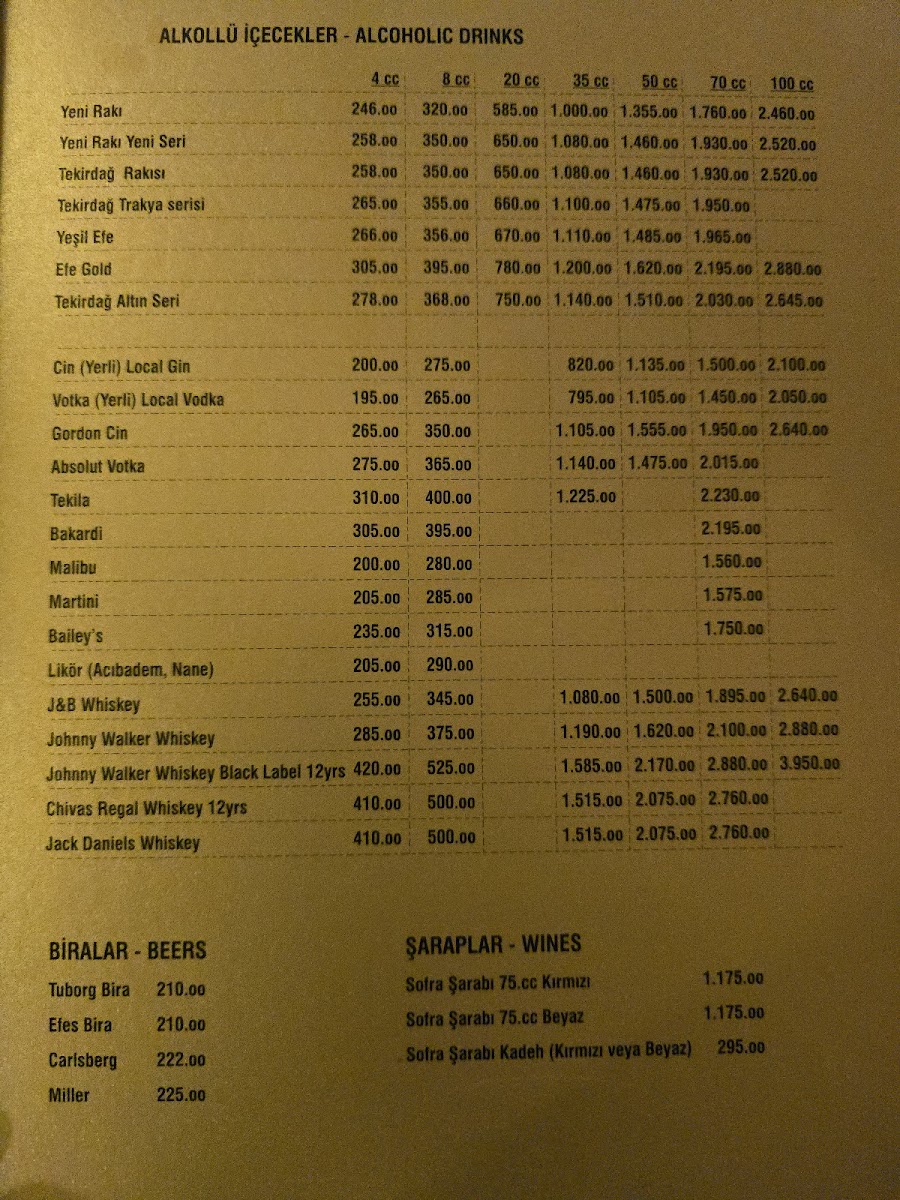 ALKOLLÜ İÇECEKLER - ALCOHOLIC DRINKS

|  | 4 cc | 8 cc | 20 cc | 35 cc | 50 cc | 70 cc | 100 cc |
|---|---|---|---|---|---|---|---|
| Yeni Rakı | 246.00 | 320.00 | 585.00 | 1.000.00 | 1.355.00 | 1.760.00 | 2.460.00 |
| Yeni Rakı Yeni Seri | 258.00 | 350.00 | 650.00 | 1.080.00 | 1.460.00 | 1.930.00 | 2.520.00 |
| Tekirdağ Rakısı | 258.00 | 350.00 | 650.00 | 1.080.00 | 1.460.00 | 1.930.00 | 2.520.00 |
| Tekirdağ Trakya serisi | 265.00 | 355.00 | 660.00 | 1.100.00 | 1.475.00 | 1.950.00 |  |
| Yeşil Efe | 266.00 | 356.00 | 670.00 | 1.110.00 | 1.485.00 | 1.965.00 |  |
| Efe Gold | 305.00 | 395.00 | 780.00 | 1.200.00 | 1.620.00 | 2.195.00 | 2.880.00 |
| Tekirdağ Altın Seri | 278.00 | 368.00 | 750.00 | 1.140.00 | 1.510.00 | 2.030.00 | 2.645.00 |
|  |  |  |  |  |  |  |  |
| Cin (Yerli) Local Gin | 200.00 | 275.00 |  | 820.00 | 1.135.00 | 1.500.00 | 2.100.00 |
| Votka (Yerli) Local Vodka | 195.00 | 265.00 |  | 795.00 | 1.105.00 | 1.450.00 | 2.050.00 |
| Gordon Cin | 265.00 | 350.00 |  | 1.105.00 | 1.555.00 | 1.950.00 | 2.640.00 |
| Absolut Votka | 275.00 | 365.00 |  | 1.140.00 | 1.475.00 | 2.015.00 |  |
| Tekila | 310.00 | 400.00 |  | 1.225.00 |  | 2.230.00 |  |
| Bakardi | 305.00 | 395.00 |  |  |  | 2.195.00 |  |
| Malibu | 200.00 | 280.00 |  |  |  | 1.560.00 |  |
| Martini | 205.00 | 285.00 |  |  |  | 1.575.00 |  |
| Bailey's | 235.00 | 315.00 |  |  |  | 1.750.00 |  |
| Likör (Acıbadem, Nane) | 205.00 | 290.00 |  |  |  |  |  |
| J&B Whiskey | 255.00 | 345.00 |  | 1.080.00 | 1.500.00 | 1.895.00 | 2.640.00 |
| Johnny Walker Whiskey | 285.00 | 375.00 |  | 1.190.00 | 1.620.00 | 2.100.00 | 2.880.00 |
| Johnny Walker Whiskey Black Label 12yrs | 420.00 | 525.00 |  | 1.585.00 | 2.170.00 | 2.880.00 | 3.950.00 |
| Chivas Regal Whiskey 12yrs | 410.00 | 500.00 |  | 1.515.00 | 2.075.00 | 2.760.00 |  |
| Jack Daniels Whiskey | 410.00 | 500.00 |  | 1.515.00 | 2.075.00 | 2.760.00 |  |

BİRALAR - BEERS

Tuborg Bira 210.00
Efes Bira 210.00
Carlsberg 222.00
Miller 225.00

ŞARAPLAR - WINES

Sofra Şarabı 75.cc Kırmızı 1.175.00
Sofra Şarabı 75.cc Beyaz 1.175.00
Sofra Şarabı Kadeh (Kırmızı veya Beyaz) 295.00